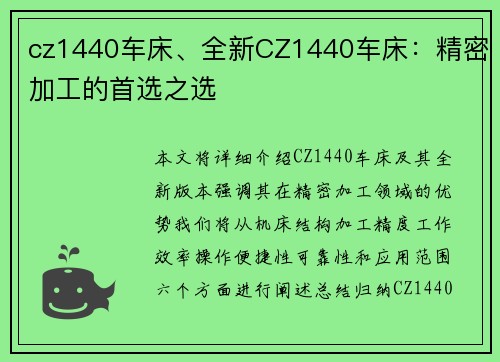 cz1440车床、全新CZ1440车床：精密加工的首选之选

本文将详细介绍CZ1440车床及其全新版本强调其在精密加工领域的优势我们将从机床结构加工精度工作效率操作便捷性可靠性和应用范围六个方面进行阐述总结归纳CZ1440